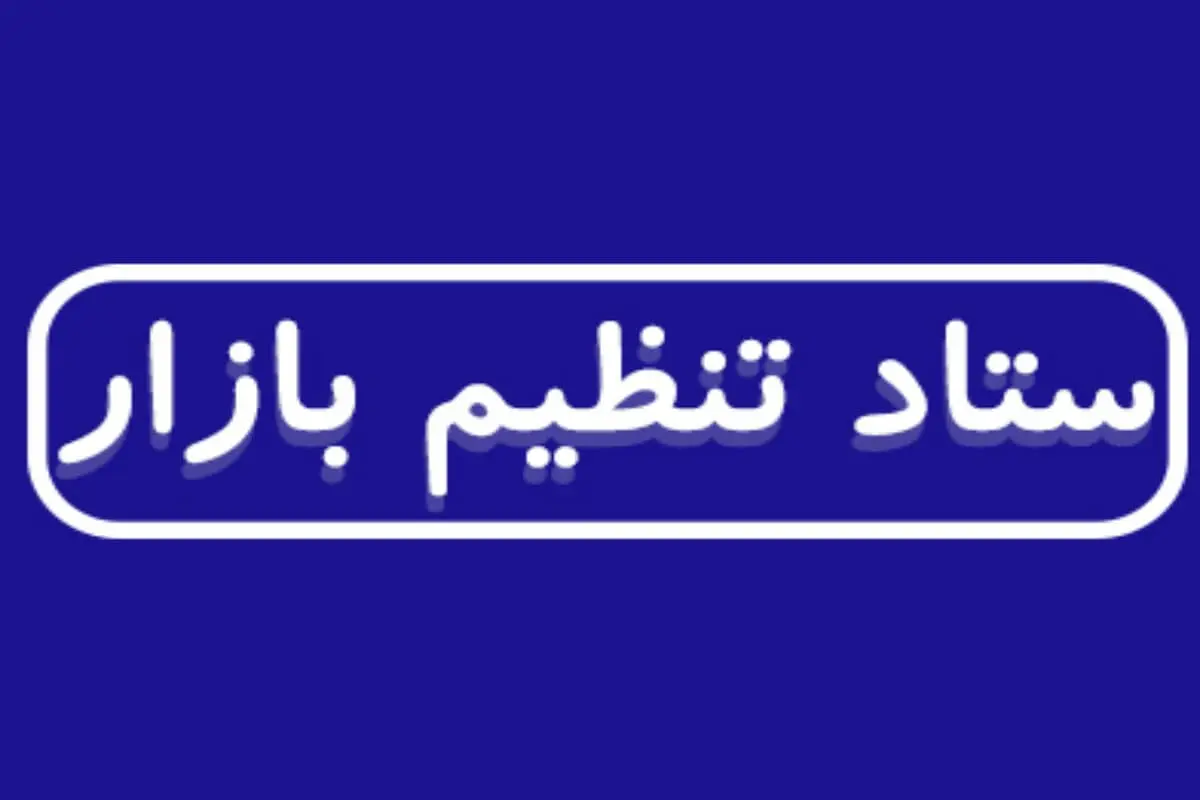 ستاد تنظیم بازار